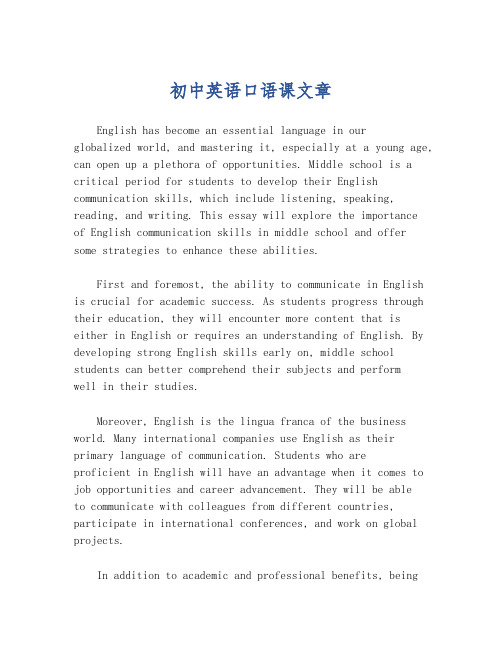 初中英语口语课文章

English has become an essential language in our globalized world, and mastering it, especially at a young age, can open up a plethora of opportunities. Middle school is a critical period for students to develop their English communication skills, which include listening, speaking, reading, and writing. This essay will explore the importance of English communication skills in middle school and offer some strategies to enhance these abilities.

First and foremost, the ability to communicate in English is crucial for academic success. As students progress through their education, they will encounter more content that is either in English or requires an understanding of English. By developing strong English skills early on, middle school students can better comprehend their subjects and perform well in their studies.

Moreover, English is the lingua franca of the business world. Many international companies use English as their primary language of communication. Students who are proficient in English will have an advantage when it comes to job opportunities and career advancement. They will be able to communicate with colleagues from different countries, participate in international conferences, and work on global projects.

In addition to academic and professional benefits, being